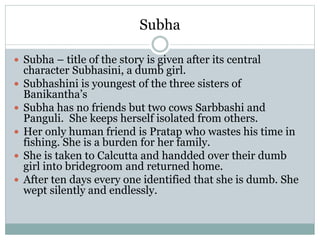 Subha

- Subha – title of the story is given after its central character Subhasini, a dumb girl.
- Subhashini is youngest of the three sisters of Banikantha's
- Subha has no friends but two cows Sarbbashi and Panguli. She keeps herself isolated from others.
- Her only human friend is Pratap who wastes his time in fishing. She is a burden for her family.
- She is taken to Calcutta and handded over their dumb girl into bridegroom and returned home.
- After ten days every one identified that she is dumb. She wept silently and endlessly.